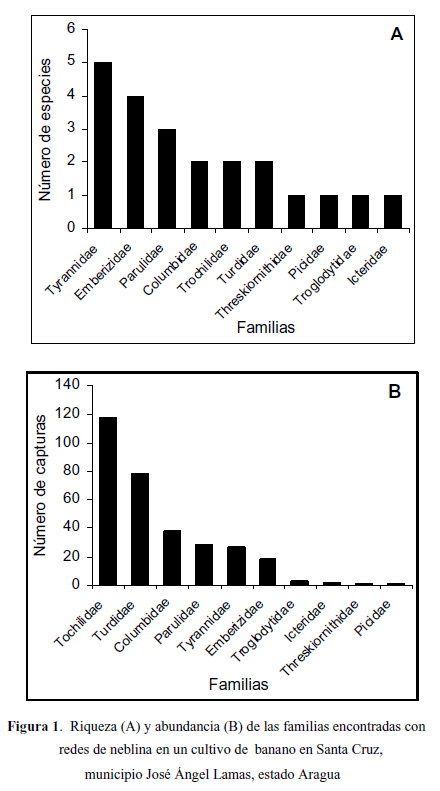 A

Número de especies

6
5
4
3
2
1
0

Tyrannidae
Emberizidae
Parulidae
Columbidae
Trochilidae
Turdidae
Threskiornithidae
Picidae
Troglodytidae
Icteridae

Familias

B

Número de capturas

140
120
100
80
60
40
20
0

Tochilidae
Turdidae
Columbidae
Parulidae
Tyrannidae
Emberizidae
Troglodytidae
Icteridae
Threskiornithidae
Picidae

Familias

**Figura 1**. Riqueza (A) y abundancia (B) de las familias encontradas con redes de neblina en un cultivo de banano en Santa Cruz, municipio José Ángel Lamas, estado Aragua